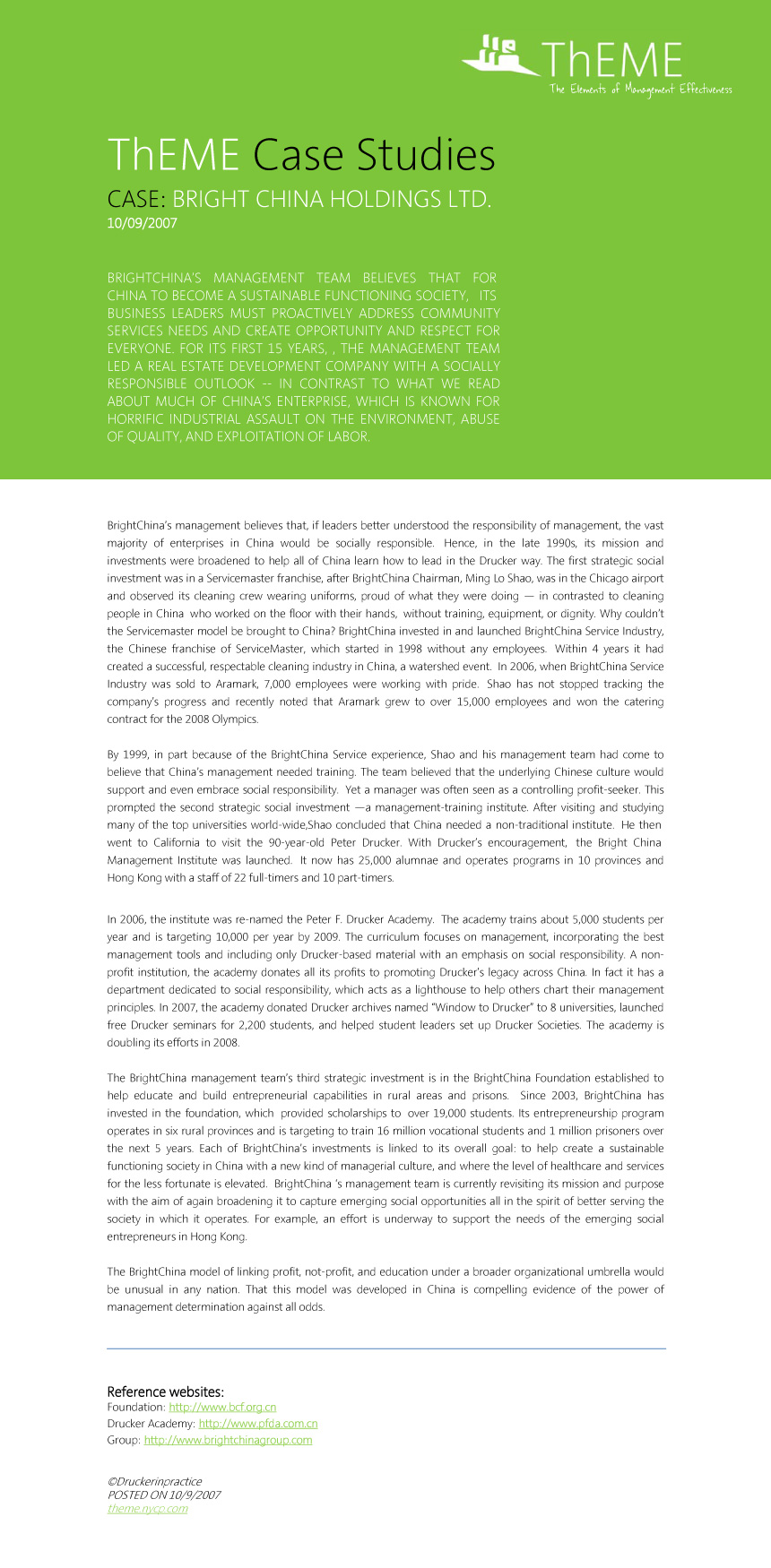 ThEME
The Elements of Management Effectiveness

ThEME Case Studies
CASE: BRIGHT CHINA HOLDINGS LTD.
10/09/2007

BRIGHTCHINA'S MANAGEMENT TEAM BELIEVES THAT FOR CHINA TO BECOME A SUSTAINABLE FUNCTIONING SOCIETY, ITS BUSINESS LEADERS MUST PROACTIVELY ADDRESS COMMUNITY SERVICES NEEDS AND CREATE OPPORTUNITY AND RESPECT FOR EVERYONE. FOR ITS FIRST 15 YEARS, , THE MANAGEMENT TEAM LED A REAL ESTATE DEVELOPMENT COMPANY WITH A SOCIALLY RESPONSIBLE OUTLOOK -- IN CONTRAST TO WHAT WE READ ABOUT MUCH OF CHINA'S ENTERPRISE, WHICH IS KNOWN FOR HORRIFIC INDUSTRIAL ASSAULT ON THE ENVIRONMENT, ABUSE OF QUALITY, AND EXPLOITATION OF LABOR.

BrightChina's management believes that, if leaders better understood the responsibility of management, the vast majority of enterprises in China would be socially responsible. Hence, in the late 1990s, its mission and investments were broadened to help all of China learn how to lead in the Drucker way. The first strategic social investment was in a Servicemaster franchise, after BrightChina Chairman, Ming Lo Shao, was in the Chicago airport and observed its cleaning crew wearing uniforms, proud of what they were doing — in contrasted to cleaning people in China who worked on the floor with their hands, without training, equipment, or dignity. Why couldn't the Servicemaster model be brought to China? BrightChina invested in and launched BrightChina Service Industry, the Chinese franchise of ServiceMaster, which started in 1998 without any employees. Within 4 years it had created a successful, respectable cleaning industry in China, a watershed event. In 2006, when BrightChina Service Industry was sold to Aramark, 7,000 employees were working with pride. Shao has not stopped tracking the company's progress and recently noted that Aramark grew to over 15,000 employees and won the catering contract for the 2008 Olympics.

By 1999, in part because of the BrightChina Service experience, Shao and his management team had come to believe that China's management needed training. The team believed that the underlying Chinese culture would support and even embrace social responsibility. Yet a manager was often seen as a controlling profit-seeker. This prompted the second strategic social investment —a management-training institute. After visiting and studying many of the top universities world-wide,Shao concluded that China needed a non-traditional institute. He then went to California to visit the 90-year-old Peter Drucker. With Drucker's encouragement, the Bright China Management Institute was launched. It now has 25,000 alumnae and operates programs in 10 provinces and Hong Kong with a staff of 22 full-timers and 10 part-timers.

In 2006, the institute was re-named the Peter F. Drucker Academy. The academy trains about 5,000 students per year and is targeting 10,000 per year by 2009. The curriculum focuses on management, incorporating the best management tools and including only Drucker-based material with an emphasis on social responsibility. A non-profit institution, the academy donates all its profits to promoting Drucker's legacy across China. In fact it has a department dedicated to social responsibility, which acts as a lighthouse to help others chart their management principles. In 2007, the academy donated Drucker archives named "Window to Drucker" to 8 universities, launched free Drucker seminars for 2,200 students, and helped student leaders set up Drucker Societies. The academy is doubling its efforts in 2008.

The BrightChina management team's third strategic investment is in the BrightChina Foundation established to help educate and build entrepreneurial capabilities in rural areas and prisons. Since 2003, BrightChina has invested in the foundation, which provided scholarships to over 19,000 students. Its entrepreneurship program operates in six rural provinces and is targeting to train 16 million vocational students and 1 million prisoners over the next 5 years. Each of BrightChina's investments is linked to its overall goal: to help create a sustainable functioning society in China with a new kind of managerial culture, and where the level of healthcare and services for the less fortunate is elevated. BrightChina 's management team is currently revisiting its mission and purpose with the aim of again broadening it to capture emerging social opportunities all in the spirit of better serving the society in which it operates. For example, an effort is underway to support the needs of the emerging social entrepreneurs in Hong Kong.

The BrightChina model of linking profit, not-profit, and education under a broader organizational umbrella would be unusual in any nation. That this model was developed in China is compelling evidence of the power of management determination against all odds.

Reference websites:
Foundation: http://www.bcf.org.cn
Drucker Academy: http://www.pfda.com.cn
Group: http://www.brightchinagroup.com

©Druckerinpractice
POSTED ON 10/9/2007
theme.nycp.com